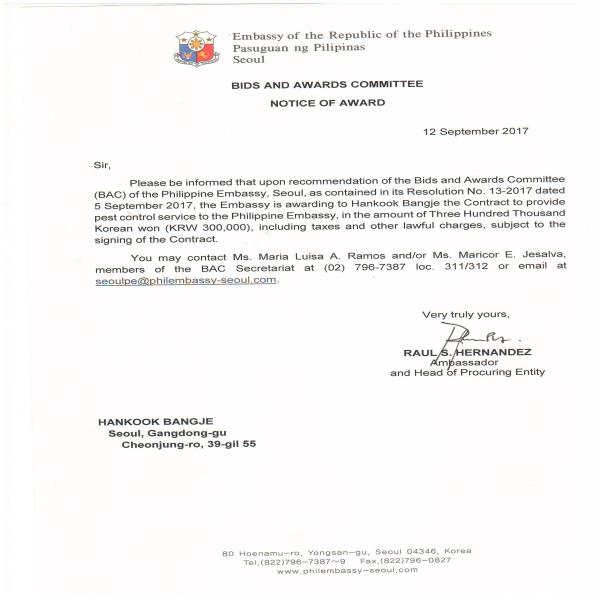 Embassy of the Republic of the Philippines
Pasuguan ng Pilipinas
Seoul

BIDS AND AWARDS COMMITTEE

NOTICE OF AWARD

12 September 2017

Sir,

Please be informed that upon recommendation of the Bids and Awards Committee (BAC) of the Philippine Embassy, Seoul, as contained in its Resolution No. 13-2017 dated 5 September 2017, the Embassy is awarding to Hankook Bangje the Contract to provide pest control service to the Philippine Embassy, in the amount of Three Hundred Thousand Korean won (KRW 300,000), including taxes and other lawful charges, subject to the signing of the Contract.

You may contact Ms. Maria Luisa A. Ramos and/or Ms. Maricor E. Jesalva, members of the BAC Secretariat at (02) 796-7387 loc. 311/312 or email at seoulpe@philembassy-seoul.com.

Very truly yours,

RAUL S. HERNANDEZ
Ambassador
and Head of Procuring Entity

HANKOOK BANGJE
Seoul, Gangdong-gu
Cheonjung-ro, 39-gil 55

80 Hoenamu-ro, Yongsan-gu, Seoul 04346, Korea
Tel.(822)796-7387~9 Fax.(822)796-0827
www.philembassy-seoul.com